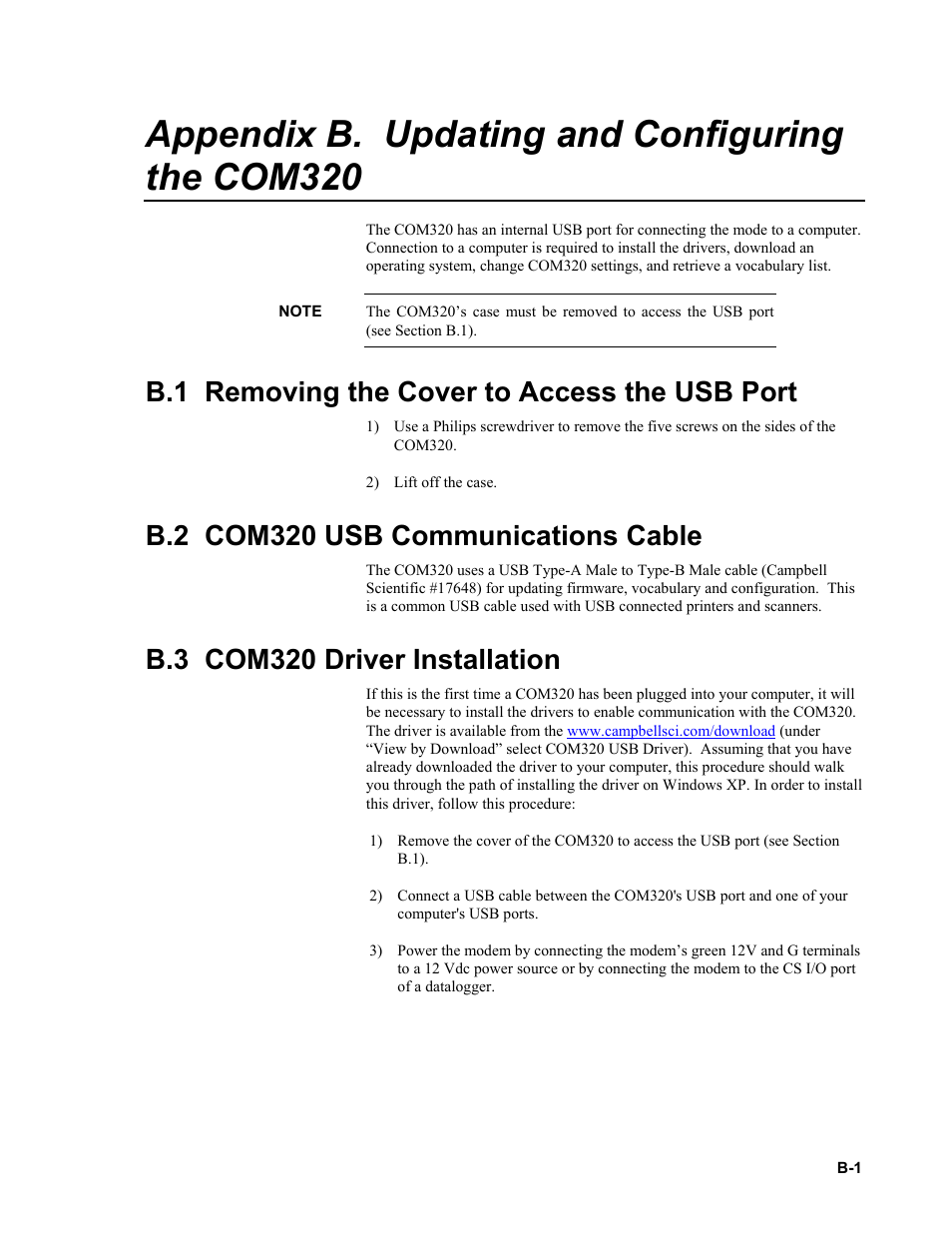 Appendix B. Updating and Configuring the COM320

The COM320 has an internal USB port for connecting the mode to a computer. Connection to a computer is required to install the drivers, download an operating system, change COM320 settings, and retrieve a vocabulary list.

NOTE The COM320's case must be removed to access the USB port (see Section B.1).

B.1 Removing the Cover to Access the USB Port

1) Use a Philips screwdriver to remove the five screws on the sides of the COM320.

2) Lift off the case.

B.2 COM320 USB Communications Cable

The COM320 uses a USB Type-A Male to Type-B Male cable (Campbell Scientific #17648) for updating firmware, vocabulary and configuration. This is a common USB cable used with USB connected printers and scanners.

B.3 COM320 Driver Installation

If this is the first time a COM320 has been plugged into your computer, it will be necessary to install the drivers to enable communication with the COM320. The driver is available from the www.campbellsci.com/download (under "View by Download" select COM320 USB Driver). Assuming that you have already downloaded the driver to your computer, this procedure should walk you through the path of installing the driver on Windows XP. In order to install this driver, follow this procedure:

1) Remove the cover of the COM320 to access the USB port (see Section B.1).

2) Connect a USB cable between the COM320's USB port and one of your computer's USB ports.

3) Power the modem by connecting the modem's green 12V and G terminals to a 12 Vdc power source or by connecting the modem to the CS I/O port of a datalogger.

B-1